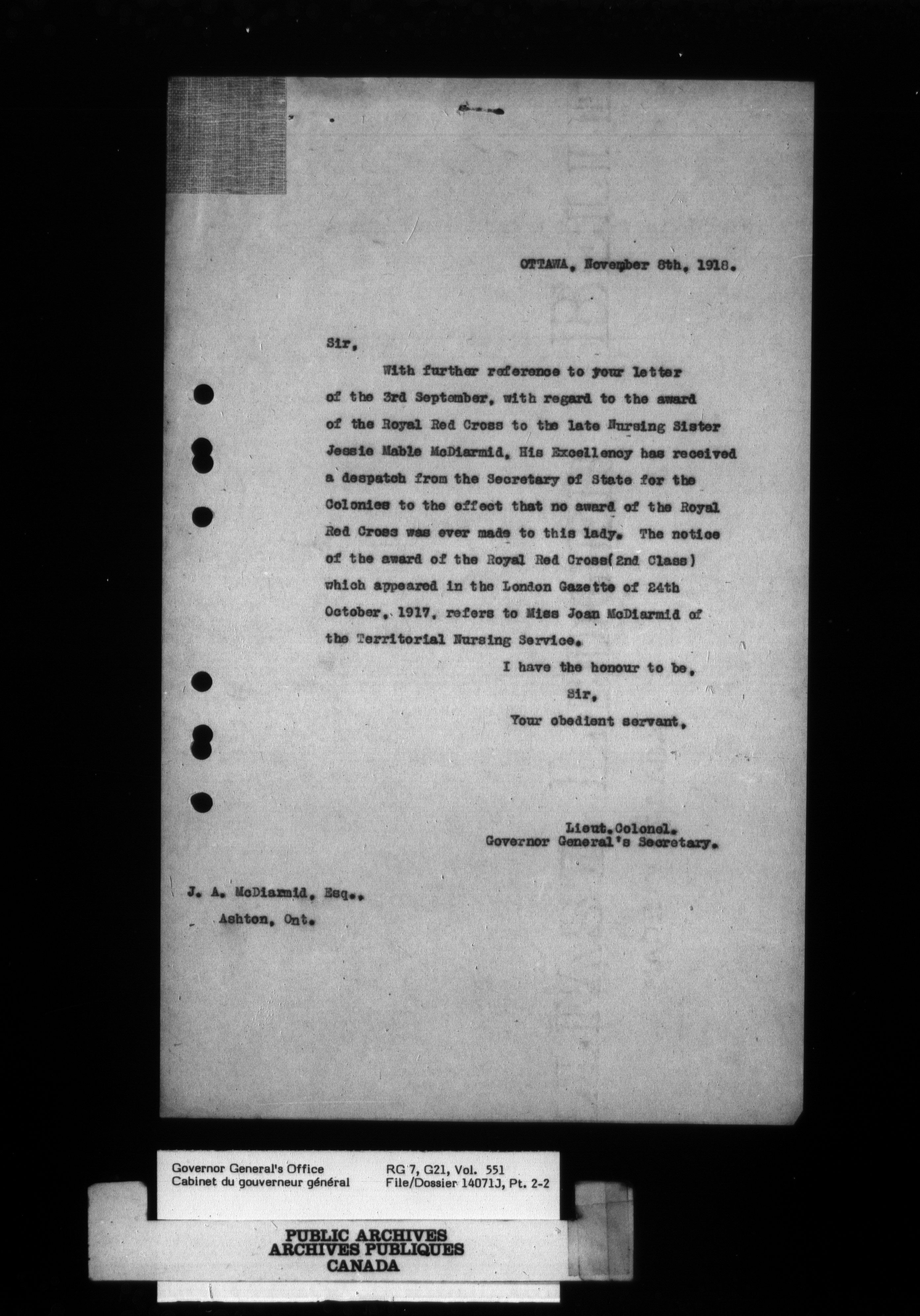 OTTAWA, November 8th, 1918.

Sir,

With further reference to your letter of the 3rd September, with regard to the award of the Royal Red Cross to the late Nursing Sister Jessie Mable McDiarmid, His Excellency has received a despatch from the Secretary of State for the Colonies to the effect that no award of the Royal Red Cross was ever made to this lady. The notice of the award of the Royal Red Cross(2nd Class) which appeared in the London Gazette of 24th October, 1917, refers to Miss Joan McDiarmid of the Territorial Nursing Service.

I have the honour to be,
Sir,
Your obedient servant,

Lieut.Colonel.
Governor General's Secretary.

J. A. McDiarmid, Esq.,
Ashton, Ont.

Governor General's Office
Cabinet du gouverneur général

RG 7, G21, Vol. 551
File/Dossier 14071J, Pt. 2-2

PUBLIC ARCHIVES
ARCHIVES PUBLIQUES
CANADA